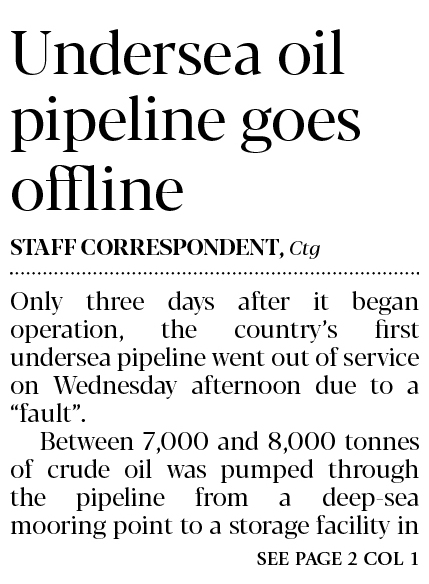 Undersea oil pipeline goes offline

STAFF CORRESPONDENT, Ctg

Only three days after it began operation, the country's first undersea pipeline went out of service on Wednesday afternoon due to a "fault".

Between 7,000 and 8,000 tonnes of crude oil was pumped through the pipeline from a deep-sea mooring point to a storage facility in

SEE PAGE 2 COL 1